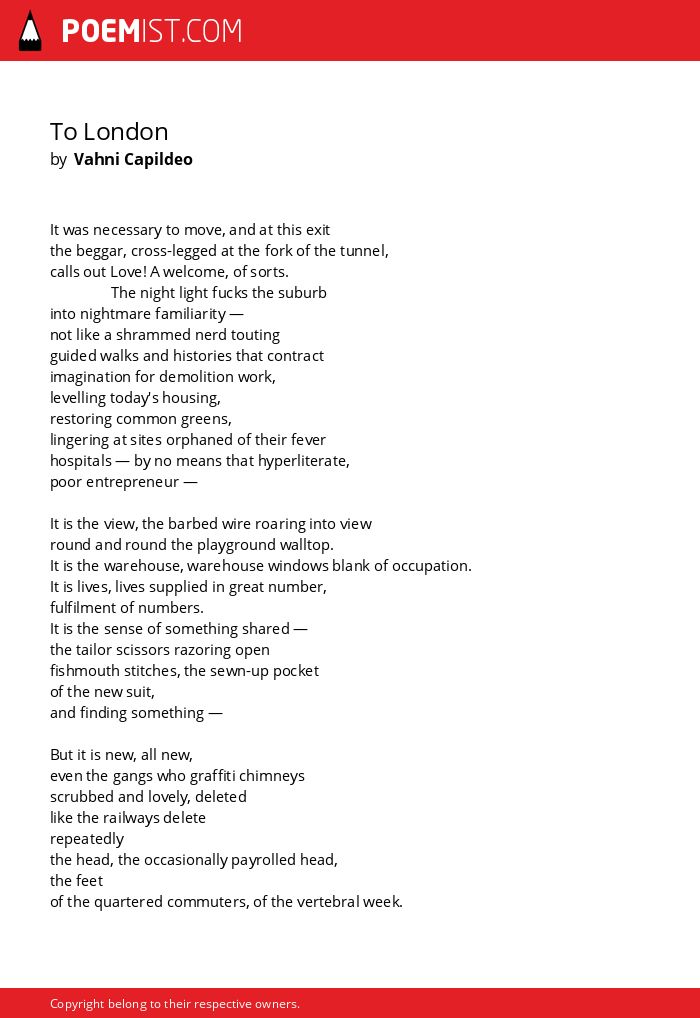 POEMIST.COM

To London
by Vahni Capildeo

It was necessary to move, and at this exit
the beggar, cross-legged at the fork of the tunnel,
calls out Love! A welcome, of sorts.
The night light fucks the suburb
into nightmare familiarity —
not like a shrammed nerd touting
guided walks and histories that contract
imagination for demolition work,
levelling today's housing,
restoring common greens,
lingering at sites orphaned of their fever
hospitals — by no means that hyperliterate,
poor entrepreneur —

It is the view, the barbed wire roaring into view
round and round the playground walltop.
It is the warehouse, warehouse windows blank of occupation.
It is lives, lives supplied in great number,
fulfilment of numbers.
It is the sense of something shared —
the tailor scissors razoring open
fishmouth stitches, the sewn-up pocket
of the new suit,
and finding something —

But it is new, all new,
even the gangs who graffiti chimneys
scrubbed and lovely, deleted
like the railways delete
repeatedly
the head, the occasionally payrolled head,
the feet
of the quartered commuters, of the vertebral week.

Copyright belong to their respective owners.